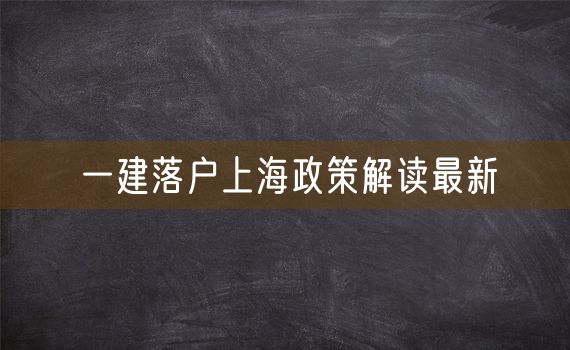 一建落户上海政策解读最新